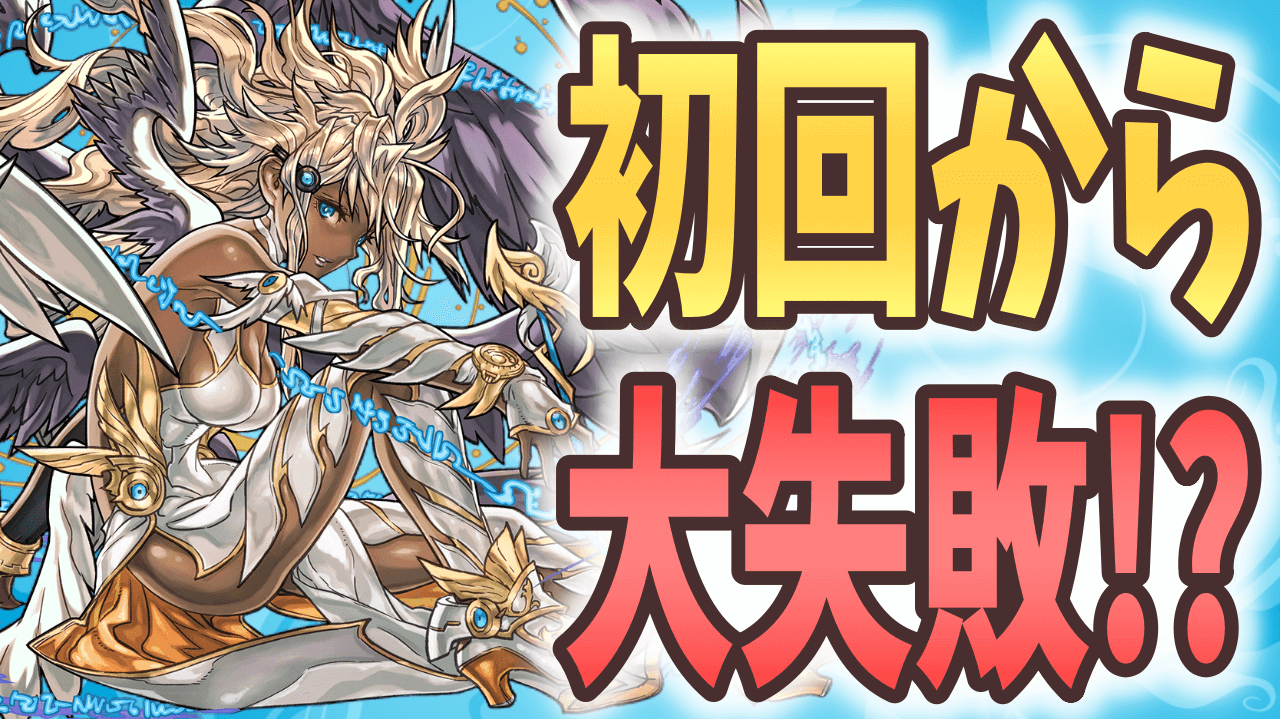 初回から

大失敗!?